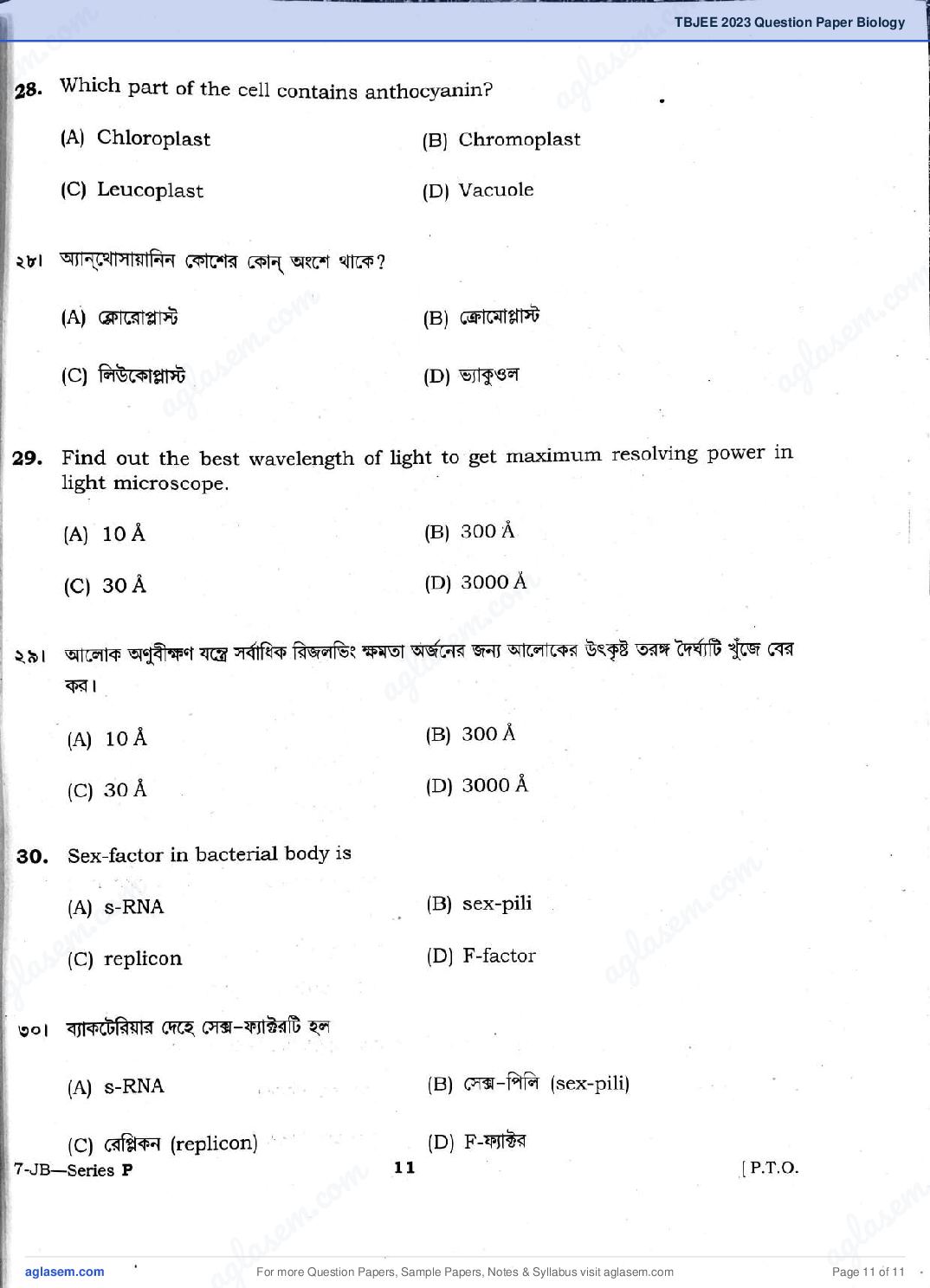 TBJEE 2023 Question Paper Biology

28. Which part of the cell contains anthocyanin?

(A) Chloroplast
(B) Chromoplast
(C) Leucoplast
(D) Vacuole

২৮। অ্যান্থোসায়ানিন কোশের কোন্ অংশে থাকে?

(A) ক্লোরোপ্লাস্ট
(B) ক্রোমোপ্লাস্ট
(C) লিউকোপ্লাস্ট
(D) ভ্যাকুওল

29. Find out the best wavelength of light to get maximum resolving power in light microscope.

(A) 10 Å
(B) 300 Å
(C) 30 Å
(D) 3000 Å

২৯। আলোক অণুবীক্ষণ যন্ত্রে সর্বাধিক রিজলভিং ক্ষমতা অর্জনের জন্য আলোকের উৎকৃষ্ট তরঙ্গ দৈর্ঘ্যটি খুঁজে বের কর।

(A) 10 Å
(B) 300 Å
(C) 30 Å
(D) 3000 Å

30. Sex-factor in bacterial body is

(A) s-RNA
(B) sex-pili
(C) replicon
(D) F-factor

৩০। ব্যাকটেরিয়ার দেহে সেক্স-ফ্যাক্টরটি হল

(A) s-RNA
(B) সেক্স-পিলি (sex-pili)
(C) রেপ্লিকন (replicon)
(D) F-ফ্যাক্টর

7-JB—Series P
11
[ P.T.O.

aglasem.com
For more Question Papers, Sample Papers, Notes & Syllabus visit aglasem.com
Page 11 of 11